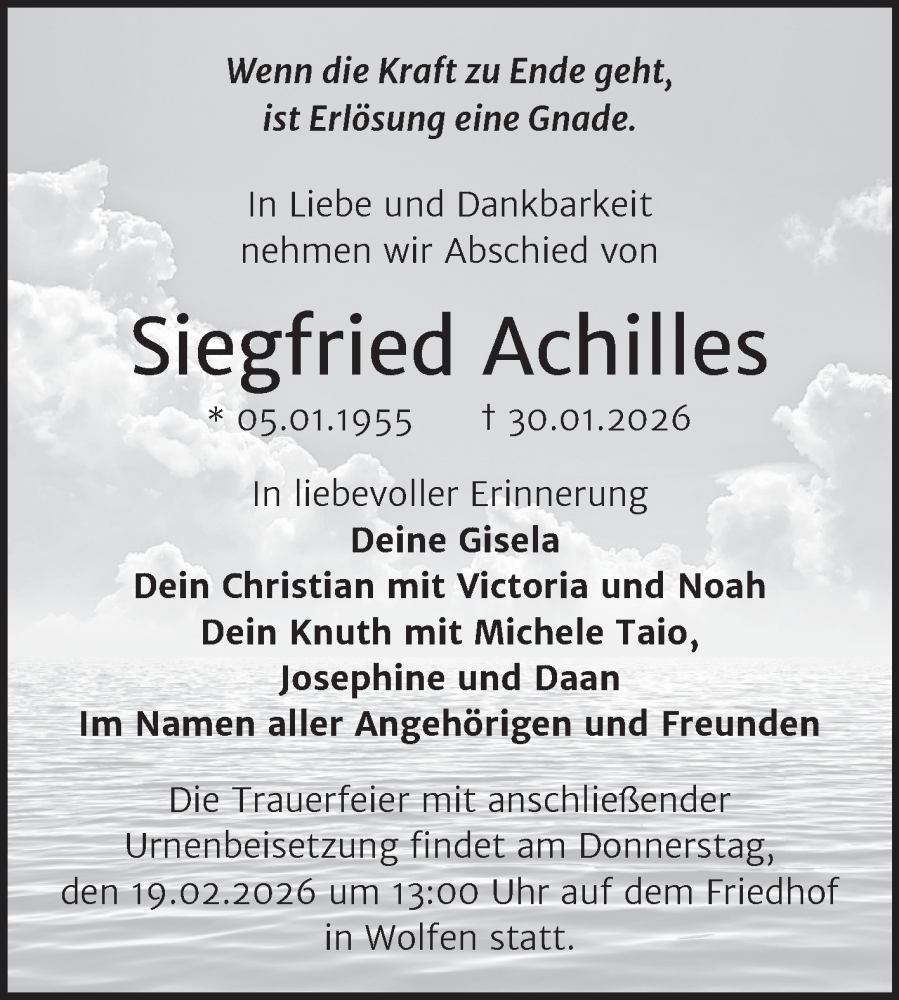 Wenn die Kraft zu Ende geht,
ist Erlösung eine Gnade.

In Liebe und Dankbarkeit
nehmen wir Abschied von

Siegfried Achilles

* 05.01.1955 † 30.01.2026

In liebevoller Erinnerung
Deine Gisela
Dein Christian mit Victoria und Noah
Dein Knuth mit Michele Taio,
Josephine und Daan
Im Namen aller Angehörigen und Freunden

Die Trauerfeier mit anschließender Urnenbeisetzung findet am Donnerstag, den 19.02.2026 um 13:00 Uhr auf dem Friedhof in Wolfen statt.